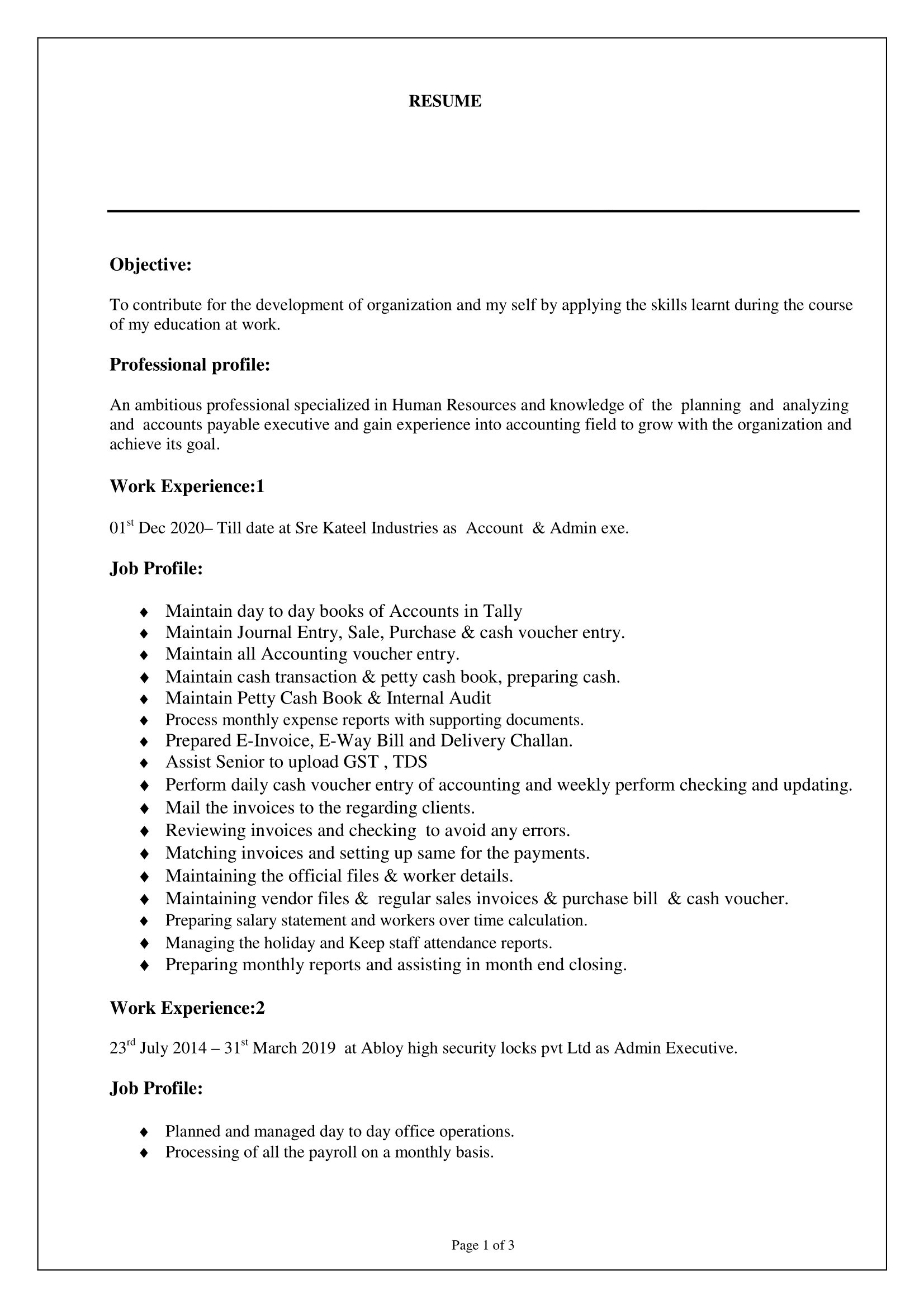 RESUME

Objective:

To contribute for the development of organization and my self by applying the skills learnt during the course of my education at work.

Professional profile:

An ambitious professional specialized in Human Resources and knowledge of the planning and analyzing and accounts payable executive and gain experience into accounting field to grow with the organization and achieve its goal.

Work Experience:1

01$^{st}$ Dec 2020– Till date at Sre Kateel Industries as Account & Admin exe.

Job Profile:

♦ Maintain day to day books of Accounts in Tally
♦ Maintain Journal Entry, Sale, Purchase & cash voucher entry.
♦ Maintain all Accounting voucher entry.
♦ Maintain cash transaction & petty cash book, preparing cash.
♦ Maintain Petty Cash Book & Internal Audit
♦ Process monthly expense reports with supporting documents.
♦ Prepared E-Invoice, E-Way Bill and Delivery Challan.
♦ Assist Senior to upload GST , TDS
♦ Perform daily cash voucher entry of accounting and weekly perform checking and updating.
♦ Mail the invoices to the regarding clients.
♦ Reviewing invoices and checking to avoid any errors.
♦ Matching invoices and setting up same for the payments.
♦ Maintaining the official files & worker details.
♦ Maintaining vendor files & regular sales invoices & purchase bill & cash voucher.
♦ Preparing salary statement and workers over time calculation.
♦ Managing the holiday and Keep staff attendance reports.
♦ Preparing monthly reports and assisting in month end closing.

Work Experience:2

23$^{rd}$ July 2014 – 31$^{st}$ March 2019 at Abloy high security locks pvt Ltd as Admin Executive.

Job Profile:

♦ Planned and managed day to day office operations.
♦ Processing of all the payroll on a monthly basis.

Page 1 of 3